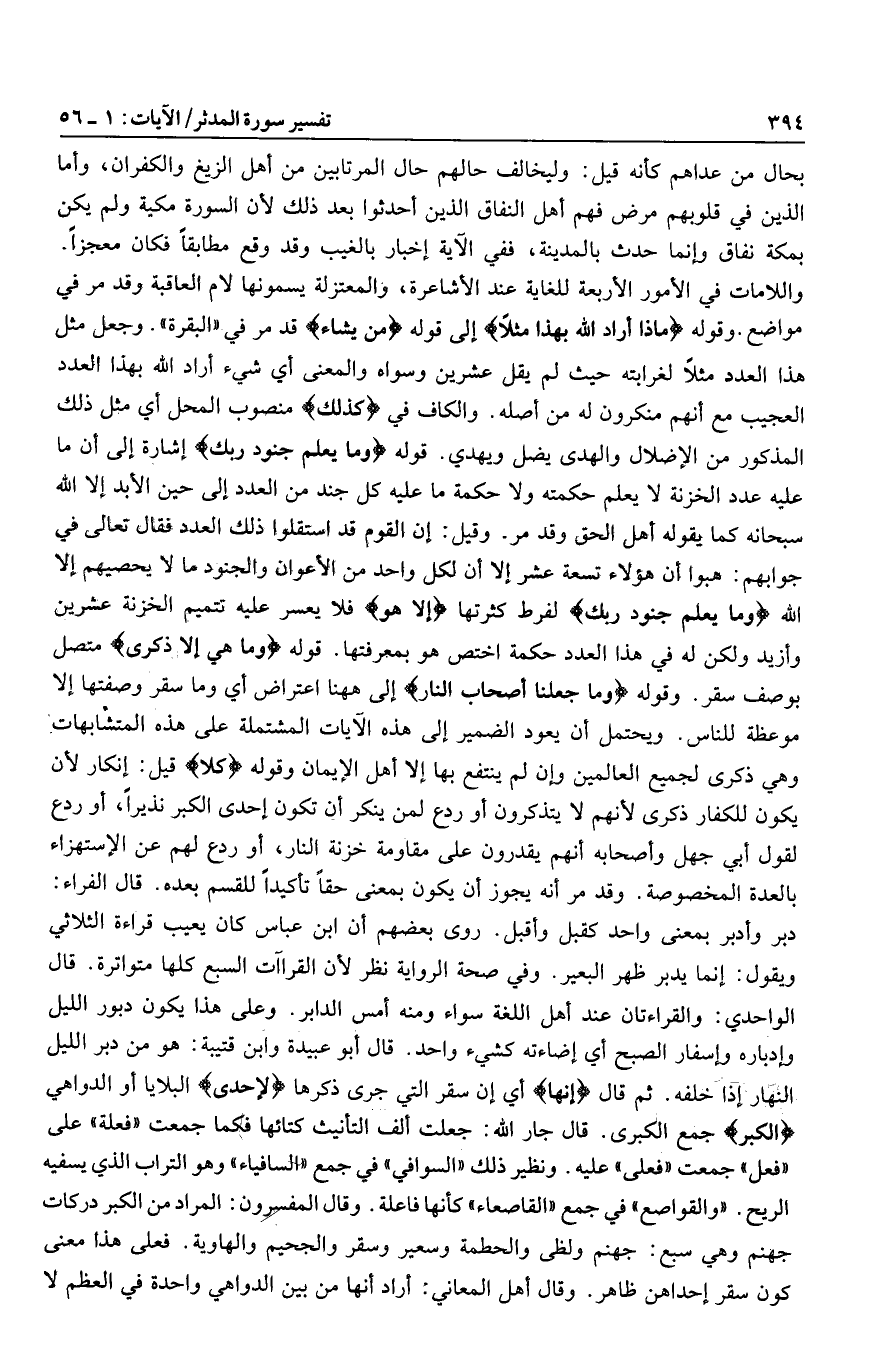 ٣٩٤ تفسير سورة المدثر/ الآيات: ١ ـ ٥٦

بحال من عداهم كأنه قيل: وليخالف حالهم حال المرتابين من أهل الزيغ والكفران، وأما الذين في قلوبهم مرض فهم أهل النفاق الذين أحدثوا بعد ذلك لأن السورة مكية ولم يكن بمكة نفاق وإنما حدث بالمدينة، ففي الآية إخبار بالغيب وقد وقع مطابقاً فكان معجزاً. واللامات في الأمور الأربعة للغاية عند الأشاعرة، والمعتزلة يسمونها لام العاقبة وقد مر في مواضع. وقوله ﴿ماذا أراد الله بهذا مثلاً﴾ إلى قوله ﴿من يشاء﴾ قد مر في «البقرة». وجعل مثل هذا العدد مثلاً لغرابته حيث لم يقل عشرين وسواه والمعنى أي شيء أراد الله بهذا العدد العجيب مع أنهم منكرون له من أصله. والكاف في ﴿كذلك﴾ منصوب المحل أي مثل ذلك المذكور من الإضلال والهدى يضل ويهدي. قوله ﴿وما يعلم جنود ربك﴾ إشارة إلى أن ما عليه عدد الخزنة لا يعلم حكمته ولا حكمة ما عليه كل جند من العدد إلى حين الأبد إلا الله سبحانه كما يقوله أهل الحق وقد مر. وقيل: إن القوم قد استقلوا ذلك العدد فقال تعالى في جوابهم: هبوا أن هؤلاء تسعة عشر إلا أن لكل واحد من الأعوان والجنود ما لا يحصيهم إلا الله ﴿وما يعلم جنود ربك﴾ لفرط كثرتها ﴿إلا هو﴾ فلا يعسر عليه تتميم الخزنة عشرين وأزيد ولكن له في هذا العدد حكمة اختص هو بمعرفتها. قوله ﴿وما هي إلا ذكرى﴾ متصل بوصف سقر. وقوله ﴿وما جعلنا أصحاب النار﴾ إلى ههنا اعتراض أي وما سقر وصفتها إلا موعظة للناس. ويحتمل أن يعود الضمير إلى هذه الآيات المشتملة على هذه المتشابهات وهي ذكرى لجميع العالمين وإن لم ينتفع بها إلا أهل الإيمان وقوله ﴿كلا﴾ قيل: إنكار لأن يكون للكفار ذكرى لأنهم لا يتذكرون أو ردع لمن ينكر أن تكون إحدى الكبر نذيراً، أو ردع لقول أبي جهل وأصحابه أنهم يقدرون على مقاومة خزنة النار، أو ردع لهم عن الإستهزاء بالعدة المخصوصة. وقد مر أنه يجوز أن يكون بمعنى حقاً تأكيداً للقسم بعده. قال الفراء: دبر وأدبر بمعنى واحد كقبل وأقبل. روى بعضهم أن ابن عباس كان يعيب قراءة الثلاثي ويقول: إنما يدبر ظهر البعير. وفي صحة الرواية نظر لأن القراآت السبع كلها متواترة. قال الواحدي: والقراءتان عند أهل اللغة سواء ومنه أمس الدابر. وعلى هذا يكون دبور الليل وإدباره وإسفار الصبح أي إضاءته كشيء واحد. قال أبو عبيدة وابن قتيبة: هو من دبر الليل النهار إذا خلفه. ثم قال ﴿إنها﴾ أي إن سقر التي جرى ذكرها ﴿لإحدى﴾ البلايا أو الدواهي ﴿الكبر﴾ جمع الكبرى. قال جار الله: جعلت ألف التأنيث كتائها فكما جمعت «فعلة» على «فعل» جمعت «فعلى» عليه. ونظير ذلك «السوافي» في جمع «السافياء» وهو التراب الذي يسفيه الريح. «والقواصع» في جمع «القاصعاء» كأنها فاعلة. وقال المفسرون: المراد من الكبر دركات جهنم وهي سبع: جهنم ولظى والحطمة وسعير وسقر والجحيم والهاوية. فعلى هذا معنى كون سقر إحداهن ظاهر. وقال أهل المعاني: أراد أنها من بين الدواهي واحدة في العظم لا